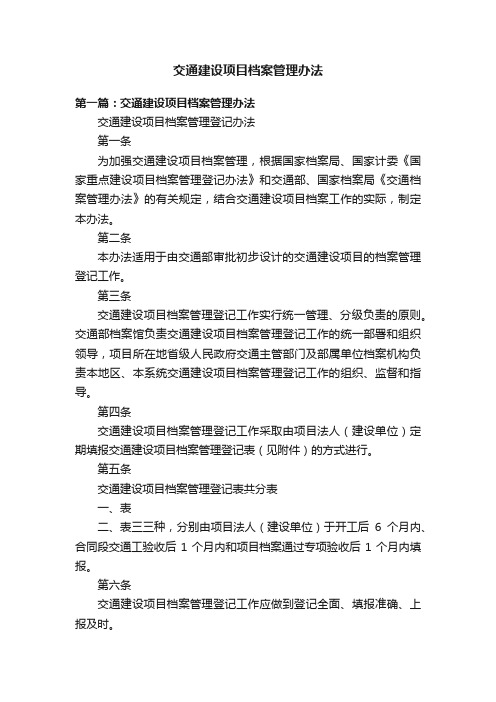 交通建设项目档案管理办法

第一篇：交通建设项目档案管理办法

交通建设项目档案管理登记办法

第一条

为加强交通建设项目档案管理，根据国家档案局、国家计委《国家重点建设项目档案管理登记办法》和交通部、国家档案局《交通档案管理办法》的有关规定，结合交通建设项目档案工作的实际，制定本办法。

第二条

本办法适用于由交通部审批初步设计的交通建设项目的档案管理登记工作。

第三条

交通建设项目档案管理登记工作实行统一管理、分级负责的原则。交通部档案馆负责交通建设项目档案管理登记工作的统一部署和组织领导，项目所在地省级人民政府交通主管部门及部属单位档案机构负责本地区、本系统交通建设项目档案管理登记工作的组织、监督和指导。

第四条

交通建设项目档案管理登记工作采取由项目法人（建设单位）定期填报交通建设项目档案管理登记表（见附件）的方式进行。

第五条

交通建设项目档案管理登记表共分表

一、表

二、表三三种，分别由项目法人（建设单位）于开工后 6 个月内、合同段交通工验收后 1 个月内和项目档案通过专项验收后 1 个月内填报。

第六条

交通建设项目档案管理登记工作应做到登记全面、填报准确、上报及时。